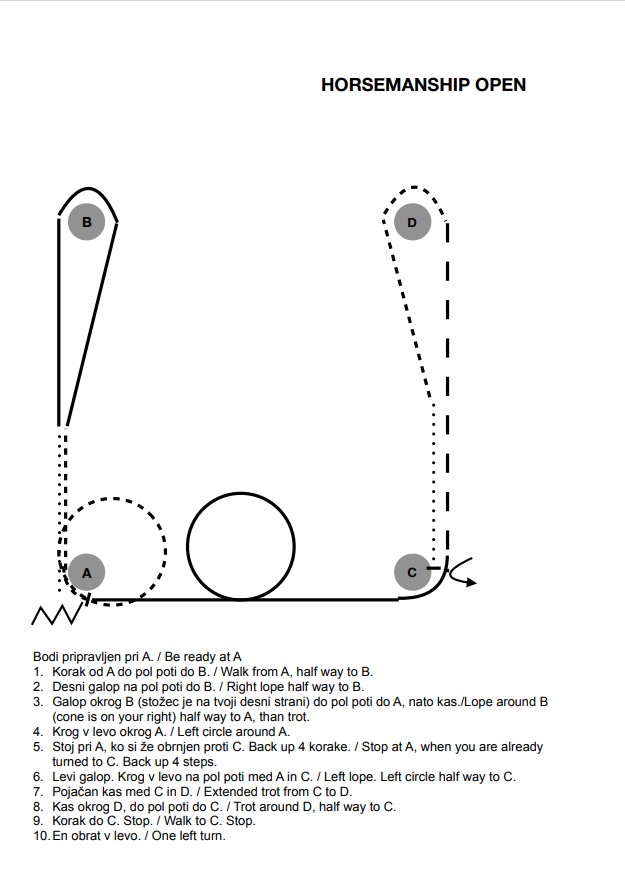 HORSEMANSHIP OPEN

B

D

A

C

Bodi pripravljen pri A. / Be ready at A
1. Korak od A do pol poti do B. / Walk from A, half way to B.
2. Desni galop na pol poti do B. / Right lope half way to B.
3. Galop okrog B (stožec je na tvoji desni strani) do pol poti do A, nato kas./Lope around B (cone is on your right) half way to A, than trot.
4. Krog v levo okrog A. / Left circle around A.
5. Stoj pri A, ko si že obrnjen proti C. Back up 4 korake. / Stop at A, when you are already turned to C. Back up 4 steps.
6. Levi galop. Krog v levo na pol poti med A in C. / Left lope. Left circle half way to C.
7. Pojačan kas med C in D. / Extended trot from C to D.
8. Kas okrog D, do pol poti do C. / Trot around D, half way to C.
9. Korak do C. Stop. / Walk to C. Stop.
10. En obrat v levo. / One left turn.